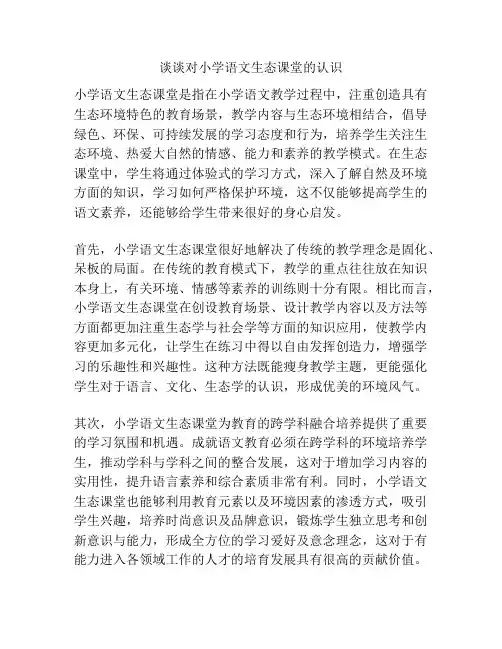 谈谈对小学语文生态课堂的认识

小学语文生态课堂是指在小学语文教学过程中，注重创造具有生态环境特色的教育场景，教学内容与生态环境相结合，倡导绿色、环保、可持续发展的学习态度和行为，培养学生关注生态环境、热爱大自然的情感、能力和素养的教学模式。在生态课堂中，学生将通过体验式的学习方式，深入了解自然及环境方面的知识，学习如何严格保护环境，这不仅能够提高学生的语文素养，还能够给学生带来很好的身心启发。

首先，小学语文生态课堂很好地解决了传统的教学理念是固化、呆板的局面。在传统的教育模式下，教学的重点往往放在知识本身上，有关环境、情感等素养的训练则十分有限。相比而言，小学语文生态课堂在创设教育场景、设计教学内容以及方法等方面都更加注重生态学与社会学等方面的知识应用，使教学内容更加多元化，让学生在练习中得以自由发挥创造力，增强学习的乐趣性和兴趣性。这种方法既能瘦身教学主题，更能强化学生对于语言、文化、生态学的认识，形成优美的环境风气。

其次，小学语文生态课堂为教育的跨学科融合培养提供了重要的学习氛围和机遇。成就语文教育必须在跨学科的环境培养学生，推动学科与学科之间的整合发展，这对于增加学习内容的实用性，提升语言素养和综合素质非常有利。同时，小学语文生态课堂也能够利用教育元素以及环境因素的渗透方式，吸引学生兴趣，培养时尚意识及品牌意识，锻炼学生独立思考和创新意识与能力，形成全方位的学习爱好及意念理念，这对于有能力进入各领域工作的人才的培育发展具有很高的贡献价值。